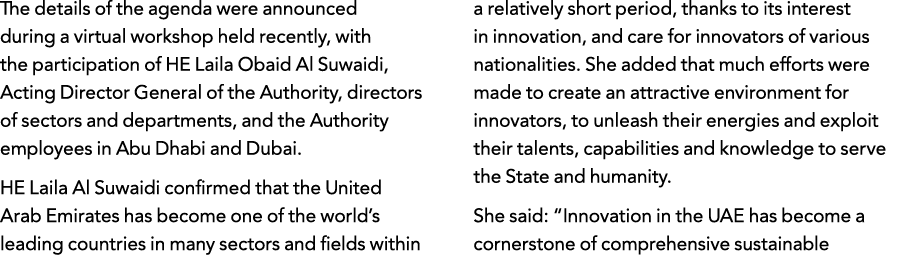 The details of the agenda were announced during a virtual workshop held recently, with the participation of HE Laila Obaid Al Suwaidi, Acting Director General of the Authority, directors of sectors and departments, and the Authority employees in Abu Dhabi and Dubai.

HE Laila Al Suwaidi confirmed that the United Arab Emirates has become one of the world's leading countries in many sectors and fields within a relatively short period, thanks to its interest in innovation, and care for innovators of various nationalities. She added that much efforts were made to create an attractive environment for innovators, to unleash their energies and exploit their talents, capabilities and knowledge to serve the State and humanity.

She said: "Innovation in the UAE has become a cornerstone of comprehensive sustainable